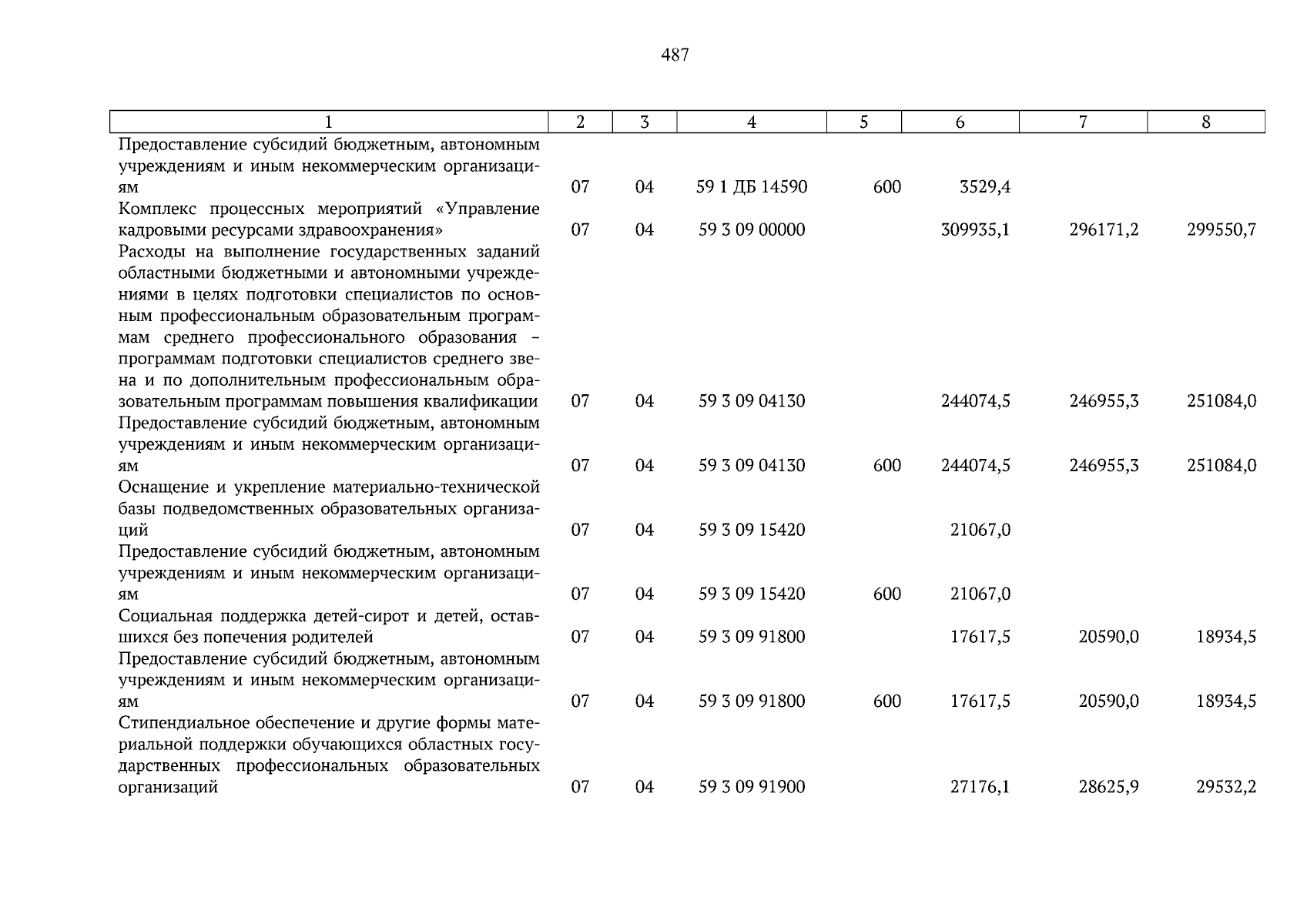 487

| 1 | 2 | 3 | 4 | 5 | 6 | 7 | 8 |
|---|---|---|---|---|---|---|---|
| Предоставление субсидий бюджетным, автономным учреждениям и иным некоммерческим организациям | 07 | 04 | 59 1 ДБ 14590 | 600 | 3529,4 | | |
| Комплекс процессных мероприятий «Управление кадровыми ресурсами здравоохранения» | 07 | 04 | 59 3 09 00000 | | 309935,1 | 296171,2 | 299550,7 |
| Расходы на выполнение государственных заданий областными бюджетными и автономными учреждениями в целях подготовки специалистов по основным профессиональным образовательным программам среднего профессионального образования – программам подготовки специалистов среднего звена и по дополнительным профессиональным образовательным программам повышения квалификации | 07 | 04 | 59 3 09 04130 | | 244074,5 | 246955,3 | 251084,0 |
| Предоставление субсидий бюджетным, автономным учреждениям и иным некоммерческим организациям | 07 | 04 | 59 3 09 04130 | 600 | 244074,5 | 246955,3 | 251084,0 |
| Оснащение и укрепление материально-технической базы подведомственных образовательных организаций | 07 | 04 | 59 3 09 15420 | | 21067,0 | | |
| Предоставление субсидий бюджетным, автономным учреждениям и иным некоммерческим организациям | 07 | 04 | 59 3 09 15420 | 600 | 21067,0 | | |
| Социальная поддержка детей-сирот и детей, оставшихся без попечения родителей | 07 | 04 | 59 3 09 91800 | | 17617,5 | 20590,0 | 18934,5 |
| Предоставление субсидий бюджетным, автономным учреждениям и иным некоммерческим организациям | 07 | 04 | 59 3 09 91800 | 600 | 17617,5 | 20590,0 | 18934,5 |
| Стипендиальное обеспечение и другие формы материальной поддержки обучающихся областных государственных профессиональных образовательных организаций | 07 | 04 | 59 3 09 91900 | | 27176,1 | 28625,9 | 29532,2 |